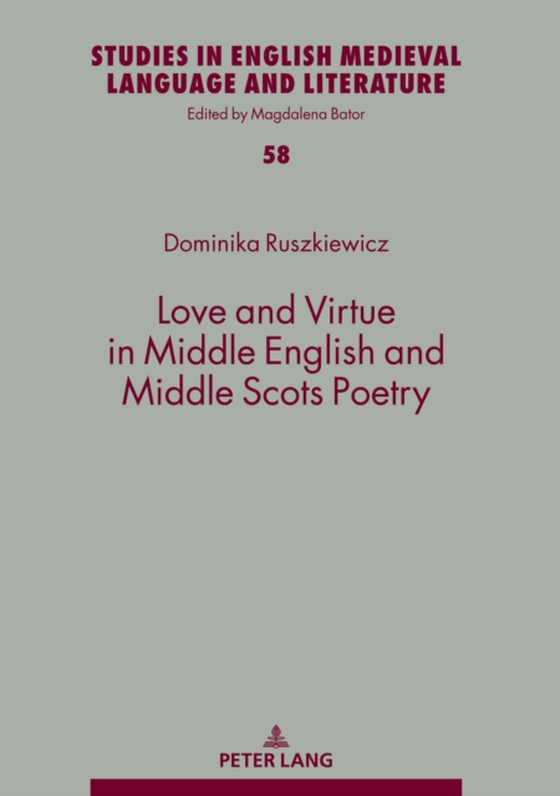 STUDIES IN ENGLISH MEDIEVAL LANGUAGE AND LITERATURE

Edited by Magdalena Bator

58

Dominika Ruszkiewicz

Love and Virtue in Middle English and Middle Scots Poetry

PETER LANG